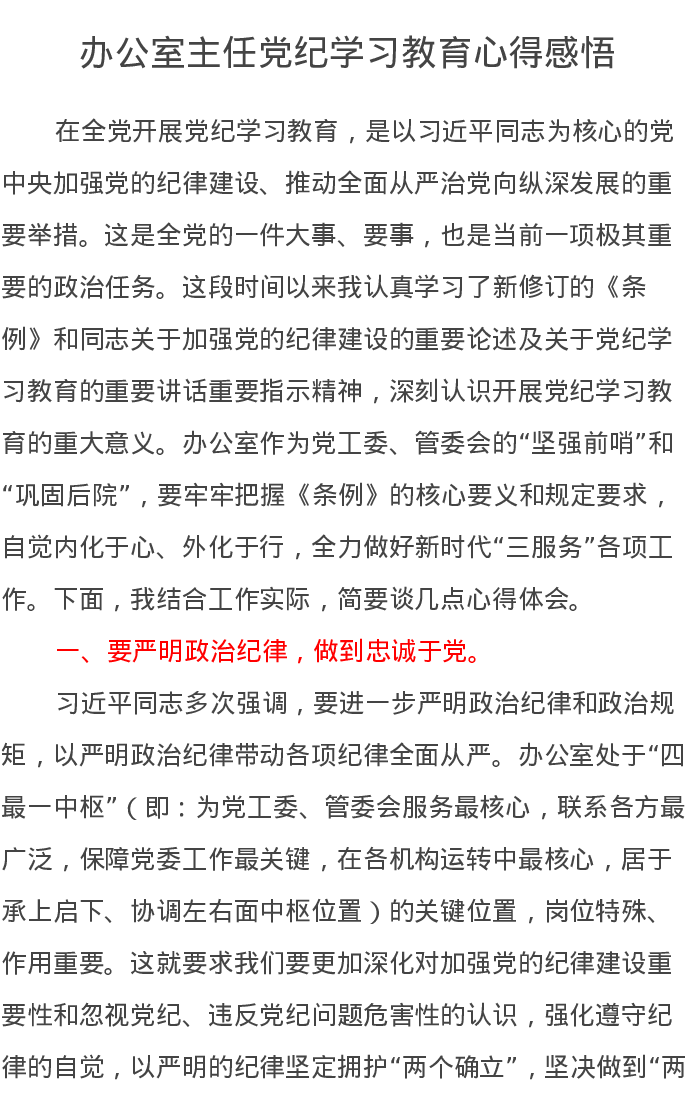 办公室主任党纪学习教育心得感悟

在全党开展党纪学习教育，是以习近平同志为核心的党中央加强党的纪律建设、推动全面从严治党向纵深发展的重要举措。这是全党的一件大事、要事，也是当前一项极其重要的政治任务。这段时间以来我认真学习了新修订的《条例》和同志关于加强党的纪律建设的重要论述及关于党纪学习教育的重要讲话重要指示精神，深刻认识开展党纪学习教育的重大意义。办公室作为党工委、管委会的“坚强前哨”和“巩固后院”，要牢牢把握《条例》的核心要义和规定要求，自觉内化于心、外化于行，全力做好新时代“三服务”各项工作。下面，我结合工作实际，简要谈几点心得体会。

一、要严明政治纪律，做到忠诚于党。

习近平同志多次强调，要进一步严明政治纪律和政治规矩，以严明政治纪律带动各项纪律全面从严。办公室处于“四最一中枢”（即：为党工委、管委会服务最核心，联系各方最广泛，保障党委工作最关键，在各机构运转中最核心，居于承上启下、协调左右面中枢位置）的关键位置，岗位特殊、作用重要。这就要求我们要更加深化对加强党的纪律建设重要性和忽视党纪、违反党纪问题危害性的认识，强化遵守纪律的自觉，以严明的纪律坚定拥护“两个确立”，坚决做到“两